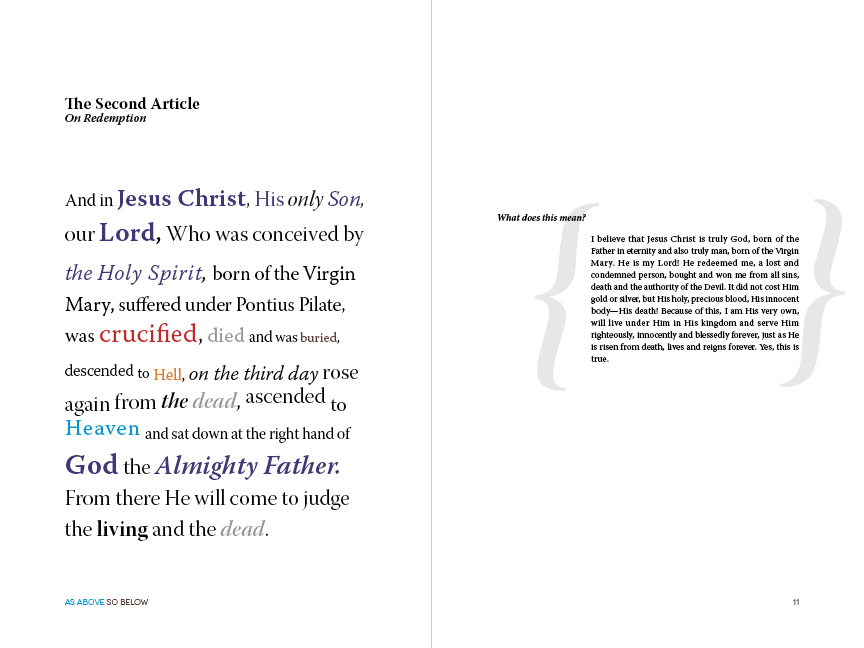 The Second Article
On Redemption

And in Jesus Christ, His only Son, our Lord, Who was conceived by the Holy Spirit, born of the Virgin Mary, suffered under Pontius Pilate, was crucified, died and was buried, descended to Hell, on the third day rose again from the dead, ascended to Heaven and sat down at the right hand of God the Almighty Father. From there He will come to judge the living and the dead.

AS ABOVE SO BELOW

What does this mean?

I believe that Jesus Christ is truly God, born of the Father in eternity and also truly man, born of the Virgin Mary. He is my Lord! He redeemed me, a lost and condemned person, bought and won me from all sins, death and the authority of the Devil. It did not cost Him gold or silver, but His holy, precious blood, His innocent body—His death! Because of this, I am His very own, will live under Him in His kingdom and serve Him righteously, innocently and blessedly forever, just as He is risen from death, lives and reigns forever. Yes, this is true.

11